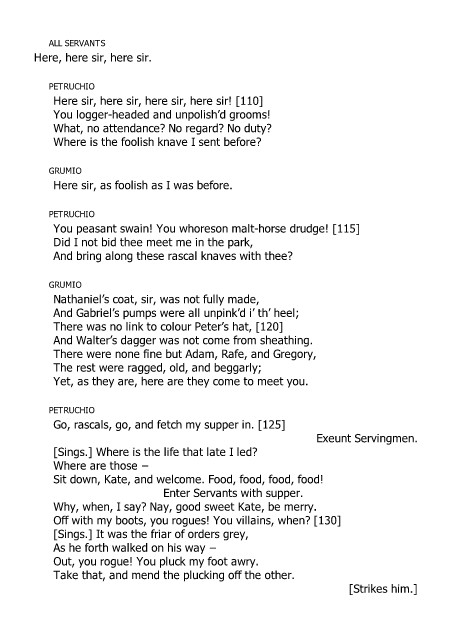 ALL SERVANTS
Here, here sir, here sir.

PETRUCHIO
Here sir, here sir, here sir, here sir! [110]
You logger-headed and unpolish'd grooms!
What, no attendance? No regard? No duty?
Where is the foolish knave I sent before?

GRUMIO
Here sir, as foolish as I was before.

PETRUCHIO
You peasant swain! You whoreson malt-horse drudge! [115]
Did I not bid thee meet me in the park,
And bring along these rascal knaves with thee?

GRUMIO
Nathaniel's coat, sir, was not fully made,
And Gabriel's pumps were all unpink'd i' th' heel;
There was no link to colour Peter's hat, [120]
And Walter's dagger was not come from sheathing.
There were none fine but Adam, Rafe, and Gregory,
The rest were ragged, old, and beggarly;
Yet, as they are, here are they come to meet you.

PETRUCHIO
Go, rascals, go, and fetch my supper in. [125]
Exeunt Servingmen.
[Sings.] Where is the life that late I led?
Where are those –
Sit down, Kate, and welcome. Food, food, food, food!
Enter Servants with supper.
Why, when, I say? Nay, good sweet Kate, be merry.
Off with my boots, you rogues! You villains, when? [130]
[Sings.] It was the friar of orders grey,
As he forth walked on his way –
Out, you rogue! You pluck my foot awry.
Take that, and mend the plucking off the other.
[Strikes him.]